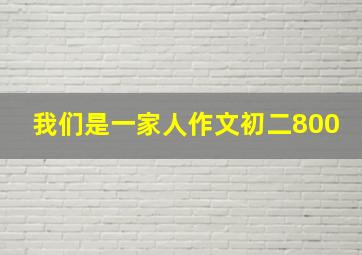 我们是一家人作文初二800